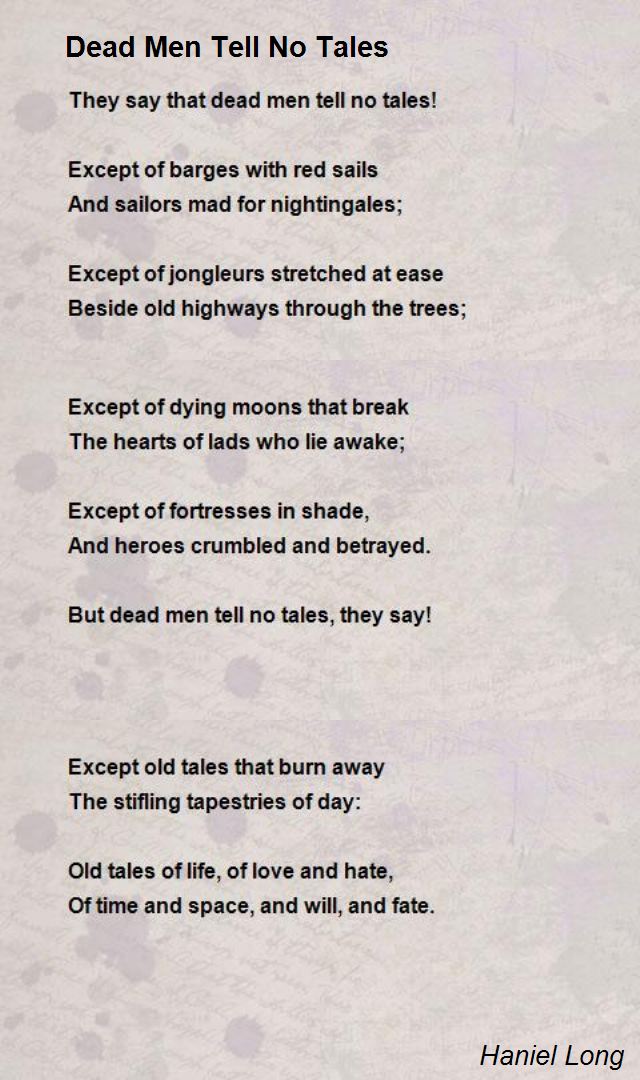 Dead Men Tell No Tales

They say that dead men tell no tales!

Except of barges with red sails
And sailors mad for nightingales;

Except of jongleurs stretched at ease
Beside old highways through the trees;

Except of dying moons that break
The hearts of lads who lie awake;

Except of fortresses in shade,
And heroes crumbled and betrayed.

But dead men tell no tales, they say!

Except old tales that burn away
The stifling tapestries of day:

Old tales of life, of love and hate,
Of time and space, and will, and fate.

Haniel Long